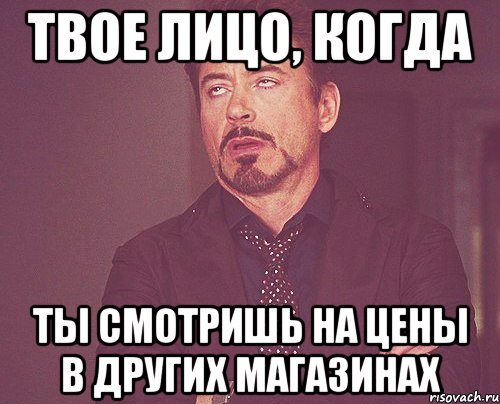 ТВОЕ ЛИЦО, КОГДА

ТЫ СМОТРИШЬ НА ЦЕНЫ В ДРУГИХ МАГАЗИНАХ

risovach.ru